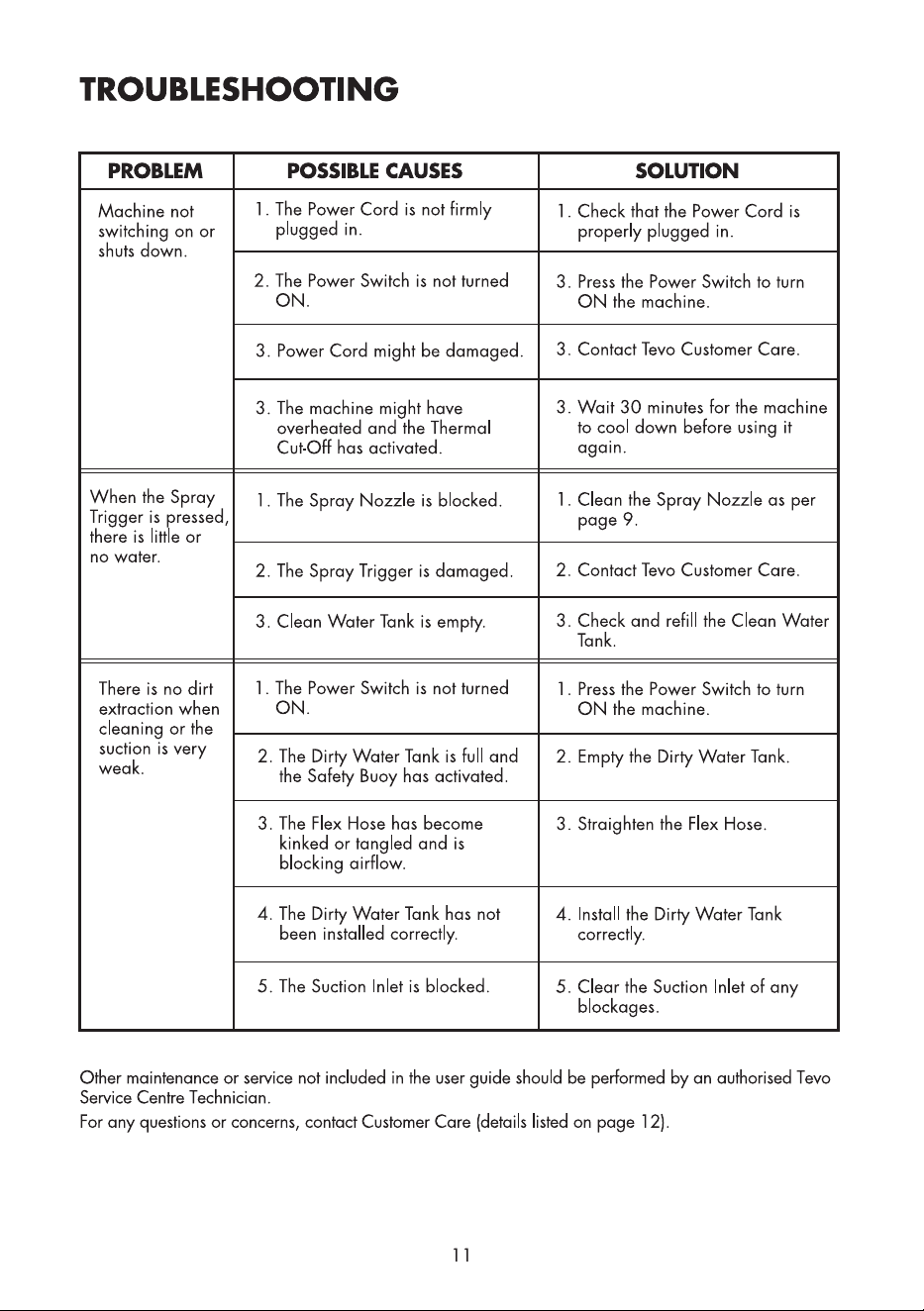 TROUBLESHOOTING

| PROBLEM | POSSIBLE CAUSES | SOLUTION |
|---|---|---|
| Machine not switching on or shuts down. | 1. The Power Cord is not firmly plugged in. | 1. Check that the Power Cord is properly plugged in. |
| | 2. The Power Switch is not turned ON. | 3. Press the Power Switch to turn ON the machine. |
| | 3. Power Cord might be damaged. | 3. Contact Tevo Customer Care. |
| | 3. The machine might have overheated and the Thermal Cut-Off has activated. | 3. Wait 30 minutes for the machine to cool down before using it again. |
| When the Spray Trigger is pressed, there is little or no water. | 1. The Spray Nozzle is blocked. | 1. Clean the Spray Nozzle as per page 9. |
| | 2. The Spray Trigger is damaged. | 2. Contact Tevo Customer Care. |
| | 3. Clean Water Tank is empty. | 3. Check and refill the Clean Water Tank. |
| There is no dirt extraction when cleaning or the suction is very weak. | 1. The Power Switch is not turned ON. | 1. Press the Power Switch to turn ON the machine. |
| | 2. The Dirty Water Tank is full and the Safety Buoy has activated. | 2. Empty the Dirty Water Tank. |
| | 3. The Flex Hose has become kinked or tangled and is blocking airflow. | 3. Straighten the Flex Hose. |
| | 4. The Dirty Water Tank has not been installed correctly. | 4. Install the Dirty Water Tank correctly. |
| | 5. The Suction Inlet is blocked. | 5. Clear the Suction Inlet of any blockages. |

Other maintenance or service not included in the user guide should be performed by an authorised Tevo Service Centre Technician.

For any questions or concerns, contact Customer Care (details listed on page 12).

11